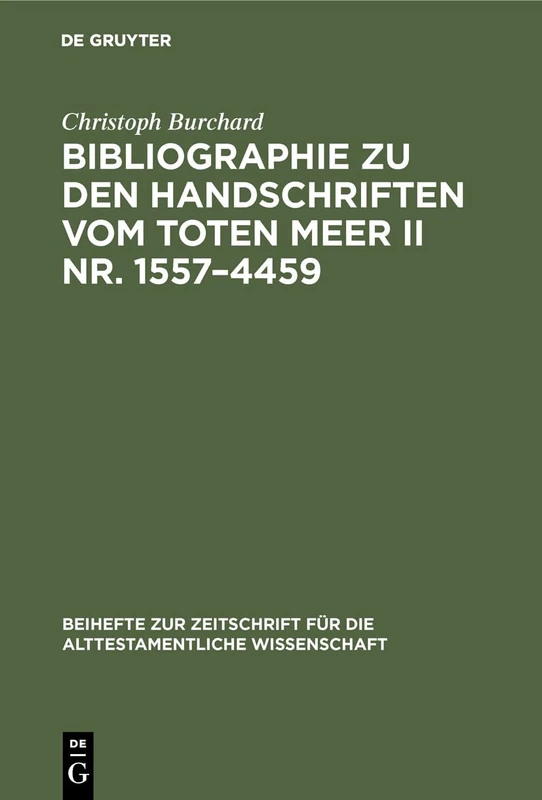 DE GRUYTER

Christoph Burchard

BIBLIOGRAPHIE ZU DEN HANDSCHRIFTEN VOM TOTEN MEER II NR. 1557–4459

BEIHEFTE ZUR ZEITSCHRIFT FÜR DIE ALTTESTAMENTLICHE WISSENSCHAFT

DE
G